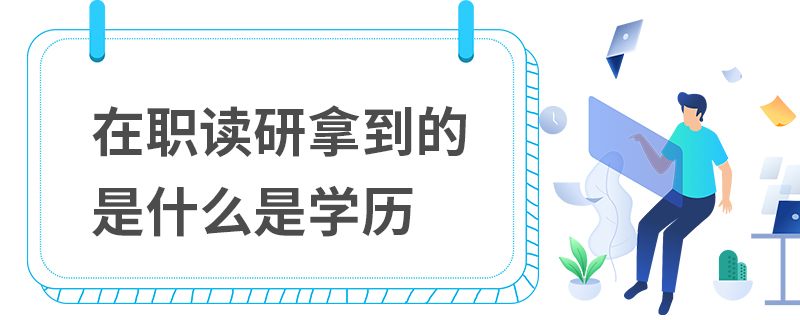 在职读研拿到的是什么是学历